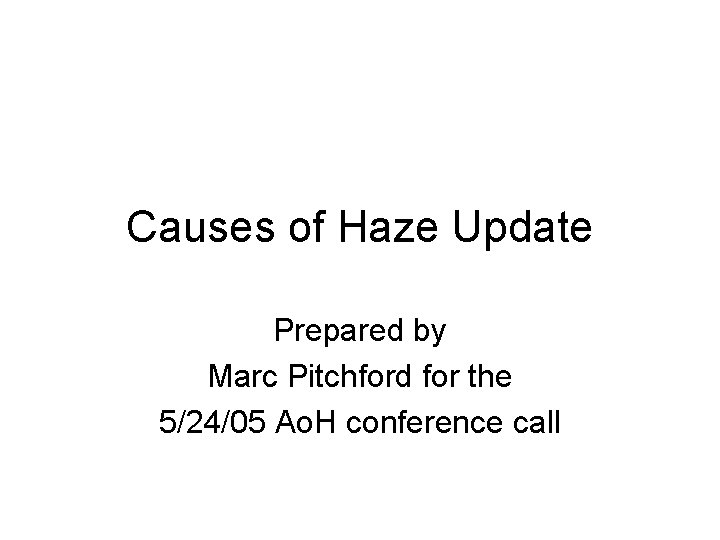 Causes of Haze Update

Prepared by
Marc Pitchford for the
5/24/05 AoH conference call